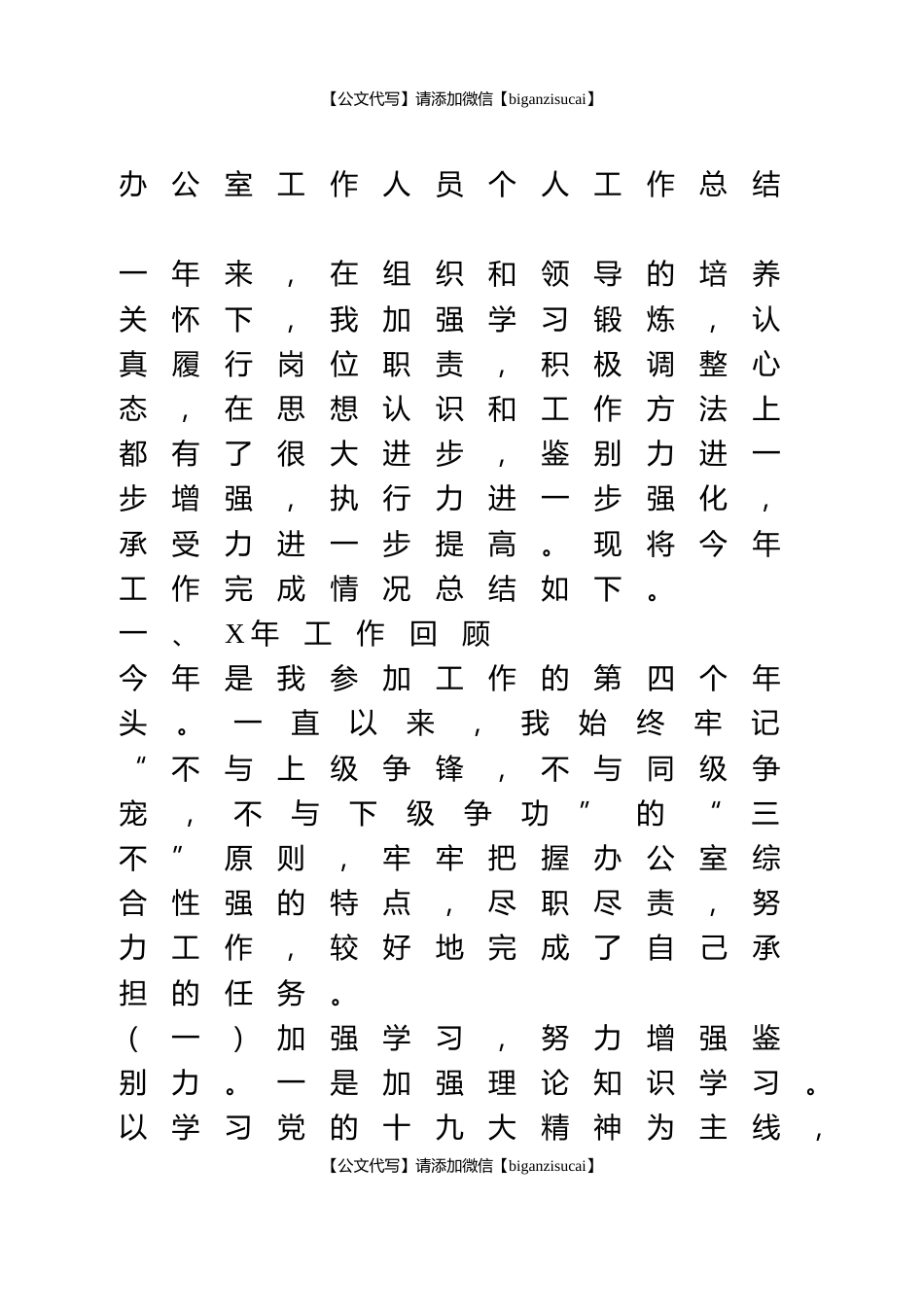 【公文代写】请添加微信【biganzisucai】

办公室工作人员个人工作总结

一年来，在组织和领导的培养关怀下，我加强学习锻炼，认真履行岗位职责，积极调整心态，在思想认识和工作方法上都有了很大进步，鉴别力进一步增强，执行力进一步强化，承受力进一步提高。现将今年工作完成情况总结如下。

一、X年工作回顾

今年是我参加工作的第四个年头。一直以来，我始终牢记“不与上级争锋，不与同级争宠，不与下级争功”的“三不”原则，牢牢把握办公室综合性强的特点，尽职尽责，努力工作，较好地完成了自己承担的任务。

（一）加强学习，努力增强鉴别力。一是加强理论知识学习。以学习党的十九大精神为主线，

【公文代写】请添加微信【biganzisucai】